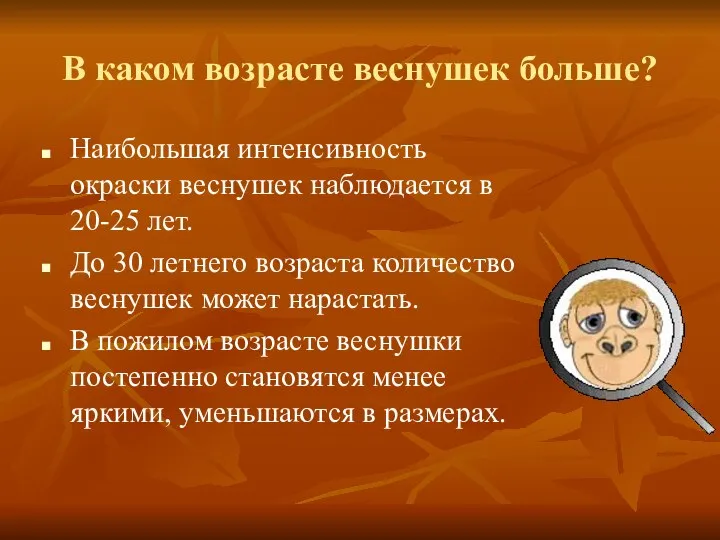 В каком возрасте веснушек больше?

■ Наибольшая интенсивность окраски веснушек наблюдается в 20-25 лет.

■ До 30 летнего возраста количество веснушек может нарастать.

■ В пожилом возрасте веснушки постепенно становятся менее яркими, уменьшаются в размерах.